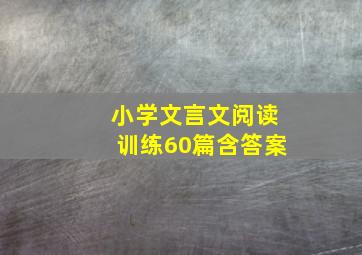 小学文言文阅读训练60篇含答案